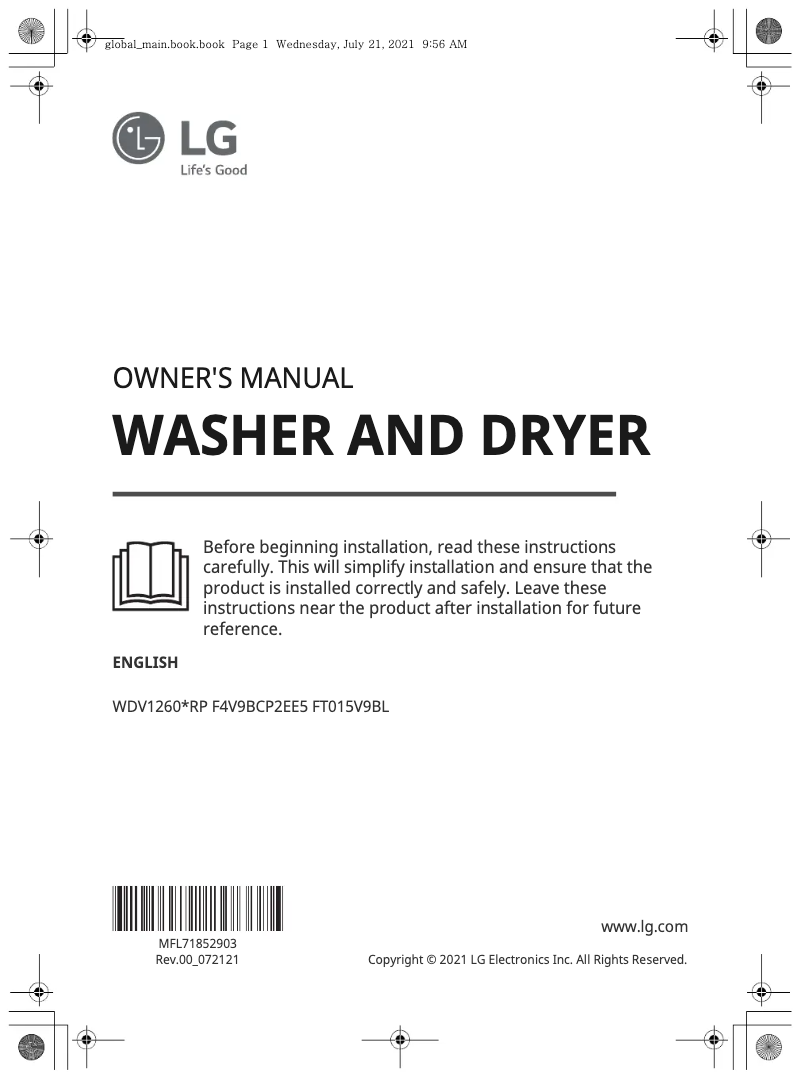 global_main.book.book Page 1 Wednesday, July 21, 2021 9:56 AM

LG
Life's Good

OWNER'S MANUAL
WASHER AND DRYER

Before beginning installation, read these instructions carefully. This will simplify installation and ensure that the product is installed correctly and safely. Leave these instructions near the product after installation for future reference.

ENGLISH

WDV1260*RP F4V9BCP2EE5 FT015V9BL

MFL71852903
Rev.00_072121

www.lg.com

Copyright © 2021 LG Electronics Inc. All Rights Reserved.